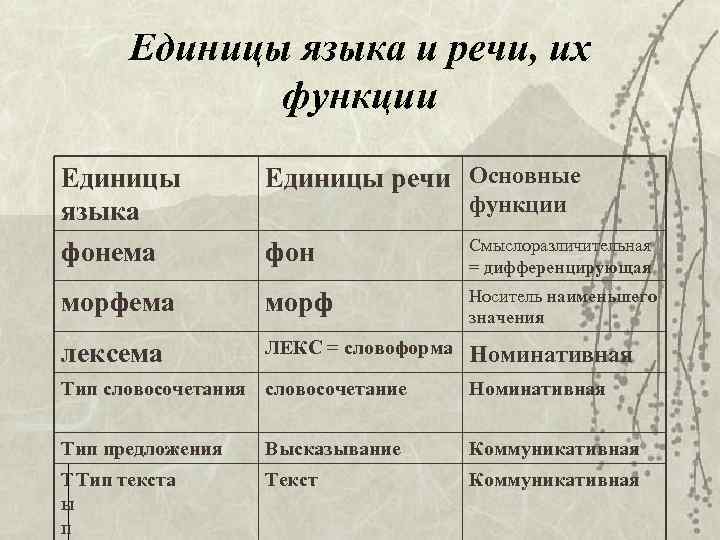 Единицы языка и речи, их функции

| Единицы языка | Единицы речи | Основные функции |
|---|---|---|
| фонема | фон | Смыслоразличительная = дифференцирующая |
| морфема | морф | Носитель наименьшего значения |
| лексема | ЛЕКС = словоформа | Номинативная |
| Тип словосочетания | словосочетание | Номинативная |
| Тип предложения | Высказывание | Коммуникативная |
| Т Тип текста ы п | Текст | Коммуникативная |